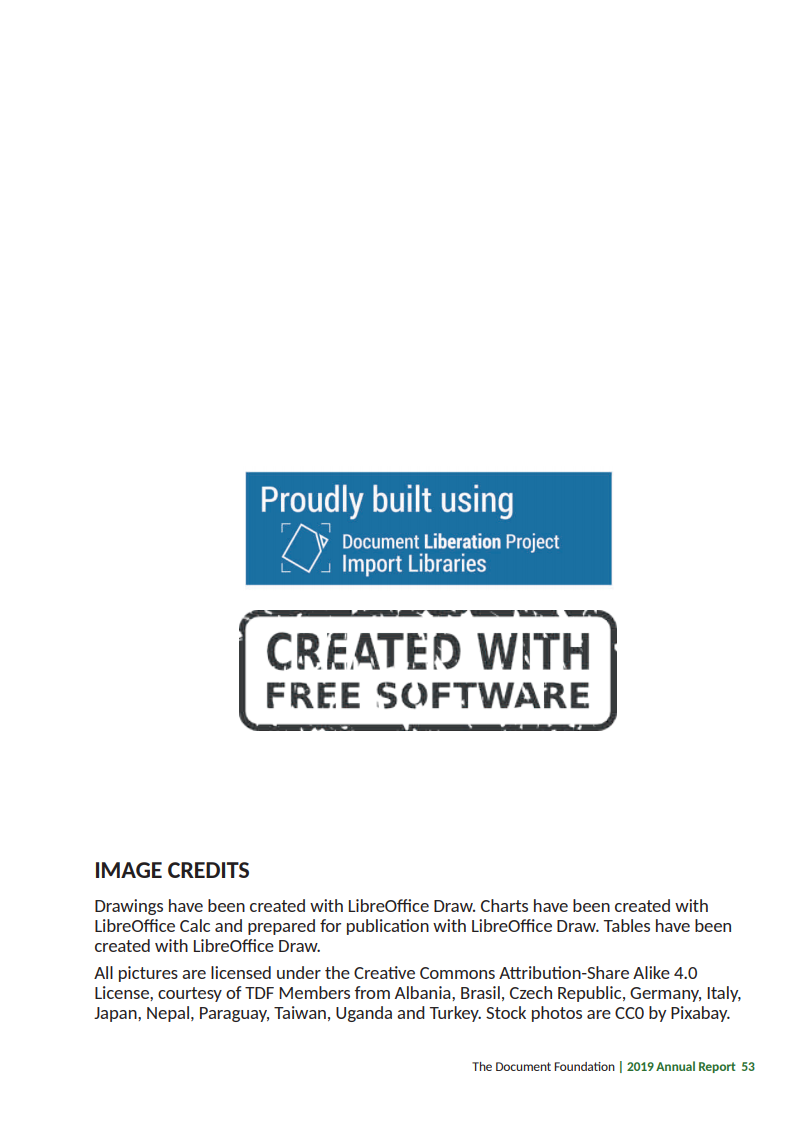 Proudly built using
Document Liberation Project
Import Libraries

CREATED WITH
FREE SOFTWARE

IMAGE CREDITS

Drawings have been created with LibreOffice Draw. Charts have been created with LibreOffice Calc and prepared for publication with LibreOffice Draw. Tables have been created with LibreOffice Draw.

All pictures are licensed under the Creative Commons Attribution-Share Alike 4.0 License, courtesy of TDF Members from Albania, Brasil, Czech Republic, Germany, Italy, Japan, Nepal, Paraguay, Taiwan, Uganda and Turkey. Stock photos are CC0 by Pixabay.

The Document Foundation | 2019 Annual Report 53